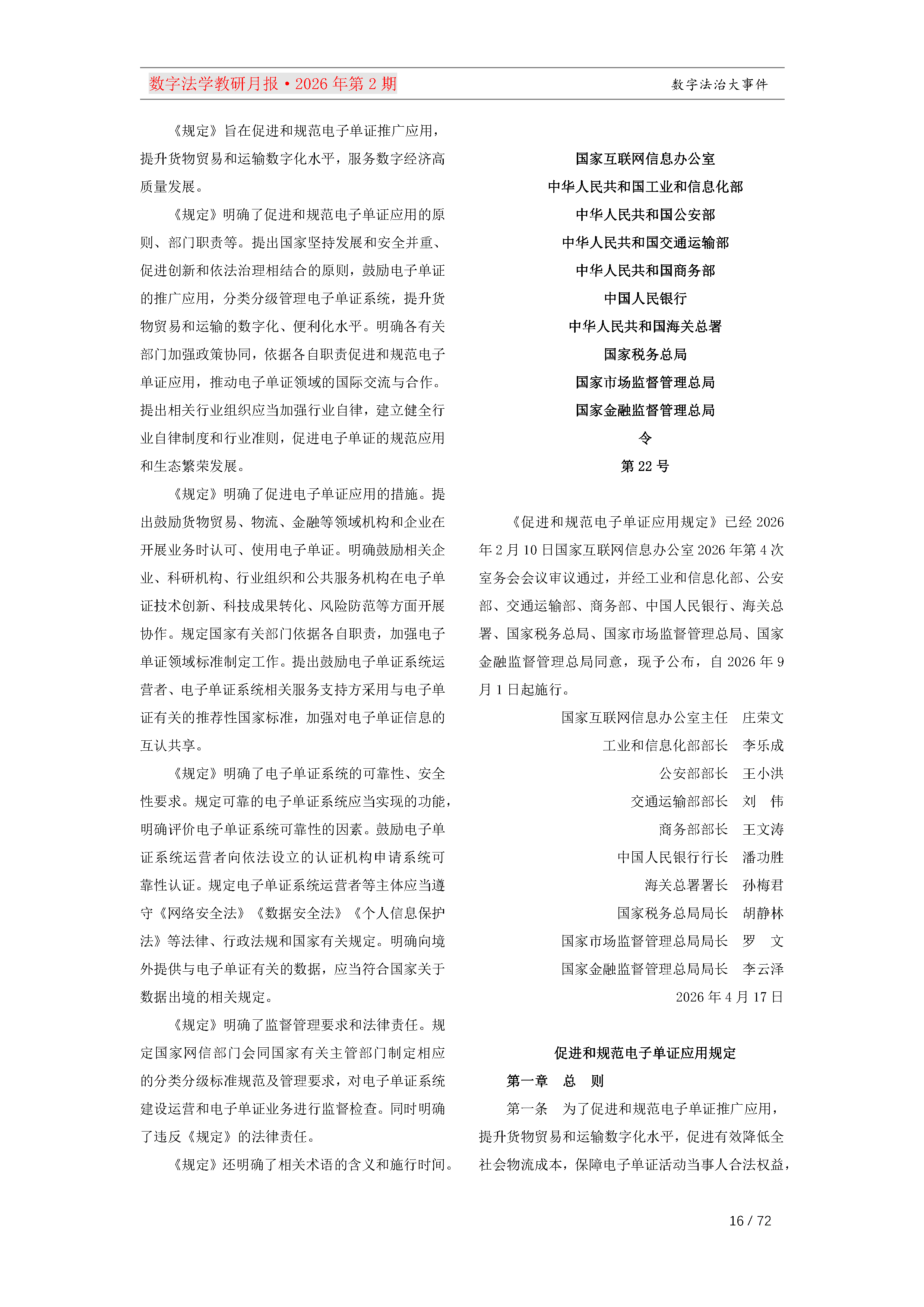 数字法学教研月报·2026年第2期 数字法治大事件

《规定》旨在促进和规范电子单证推广应用，提升货物贸易和运输数字化水平，服务数字经济高质量发展。

《规定》明确了促进和规范电子单证应用的原则、部门职责等。提出国家坚持发展和安全并重、促进创新和依法治理相结合的原则，鼓励电子单证的推广应用，分类分级管理电子单证系统，提升货物贸易和运输的数字化、便利化水平。明确各有关部门加强政策协同，依据各自职责促进和规范电子单证应用，推动电子单证领域的国际交流与合作。提出相关行业组织应当加强行业自律，建立健全行业自律制度和行业准则，促进电子单证的规范应用和生态繁荣发展。

《规定》明确了促进电子单证应用的措施。提出鼓励货物贸易、物流、金融等领域机构和企业在开展业务时认可、使用电子单证。明确鼓励相关企业、科研机构、行业组织和公共服务机构在电子单证技术创新、科技成果转化、风险防范等方面开展协作。规定国家有关部门依据各自职责，加强电子单证领域标准制定工作。提出鼓励电子单证系统运营者、电子单证系统相关服务支持方采用与电子单证有关的推荐性国家标准，加强对电子单证信息的互认共享。

《规定》明确了电子单证系统的可靠性、安全性要求。规定可靠的电子单证系统应当实现的功能，明确评价电子单证系统可靠性的因素。鼓励电子单证系统运营者向依法设立的认证机构申请系统可靠性认证。规定电子单证系统运营者等主体应当遵守《网络安全法》《数据安全法》《个人信息保护法》等法律、行政法规和国家有关规定。明确向境外提供与电子单证有关的数据，应当符合国家关于数据出境的相关规定。

《规定》明确了监督管理要求和法律责任。规定国家网信部门会同国家有关主管部门制定相应的分类分级标准规范及管理要求，对电子单证系统建设运营和电子单证业务进行监督检查。同时明确了违反《规定》的法律责任。

《规定》还明确了相关术语的含义和施行时间。

国家互联网信息办公室
中华人民共和国工业和信息化部
中华人民共和国公安部
中华人民共和国交通运输部
中华人民共和国商务部
中国人民银行
中华人民共和国海关总署
国家税务总局
国家市场监督管理总局
国家金融监督管理总局
令
第22号

《促进和规范电子单证应用规定》已经2026年2月10日国家互联网信息办公室2026年第4次室务会会议审议通过，并经工业和信息化部、公安部、交通运输部、商务部、中国人民银行、海关总署、国家税务总局、国家市场监督管理总局、国家金融监督管理总局同意，现予公布，自2026年9月1日起施行。

国家互联网信息办公室主任 庄荣文
工业和信息化部部长 李乐成
公安部部长 王小洪
交通运输部部长 刘 伟
商务部部长 王文涛
中国人民银行行长 潘功胜
海关总署署长 孙梅君
国家税务总局局长 胡静林
国家市场监督管理总局局长 罗 文
国家金融监督管理总局局长 李云泽
2026年4月17日

促进和规范电子单证应用规定

第一章 总 则

第一条 为了促进和规范电子单证推广应用，提升货物贸易和运输数字化水平，促进有效降低全社会物流成本，保障电子单证活动当事人合法权益，

16 / 72